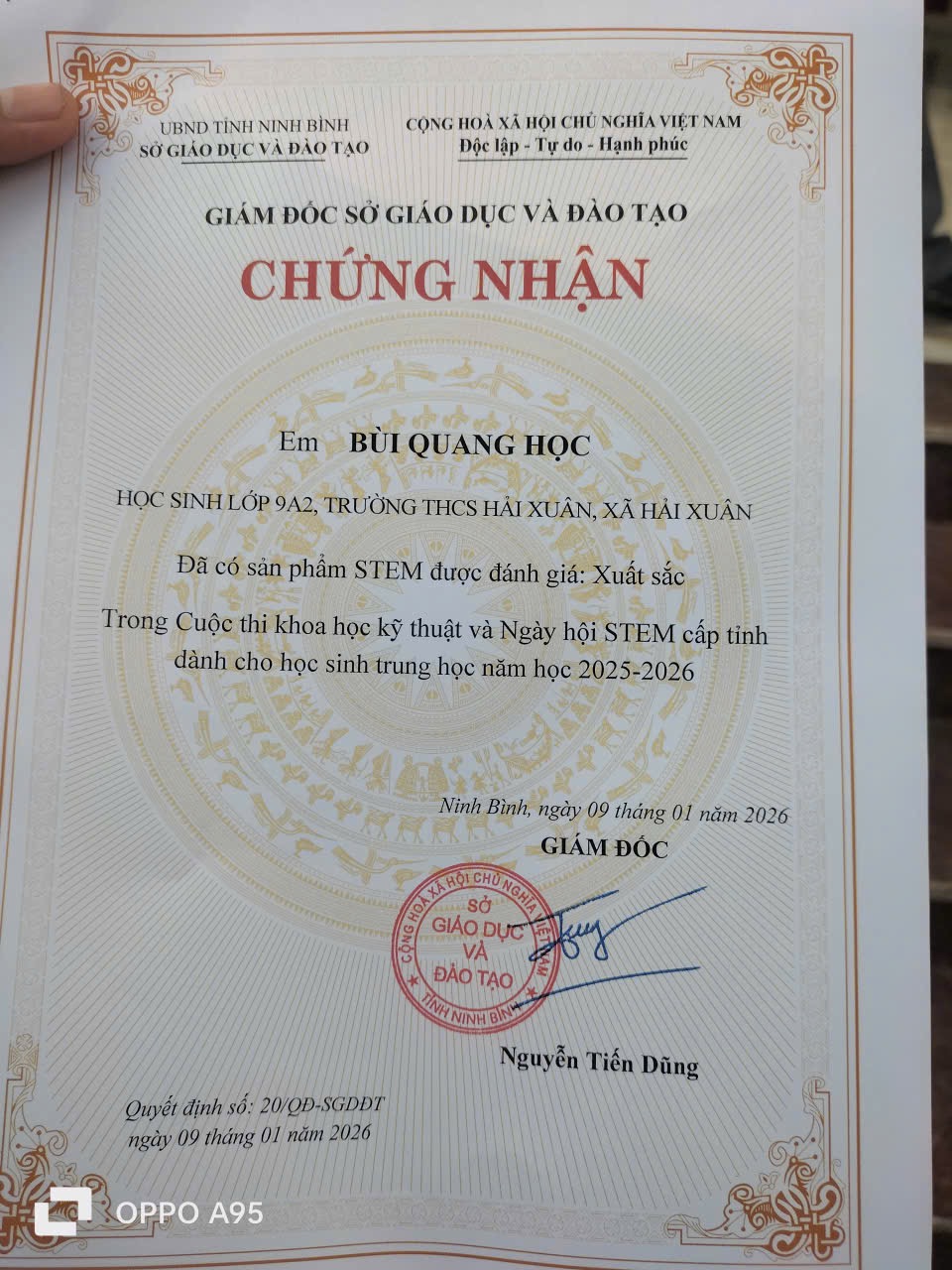 UBND TỈNH NINH BÌNH
SỞ GIÁO DỤC VÀ ĐÀO TẠO

CỘNG HOÀ XÃ HỘI CHỦ NGHĨA VIỆT NAM
Độc lập - Tự do - Hạnh phúc

GIÁM ĐỐC SỞ GIÁO DỤC VÀ ĐÀO TẠO

CHỨNG NHẬN

Em BÙI QUANG HỌC

HỌC SINH LỚP 9A2, TRƯỜNG THCS HẢI XUÂN, XÃ HẢI XUÂN

Đã có sản phẩm STEM được đánh giá: Xuất sắc

Trong Cuộc thi khoa học kỹ thuật và Ngày hội STEM cấp tỉnh dành cho học sinh trung học năm học 2025-2026

Ninh Bình, ngày 09 tháng 01 năm 2026

GIÁM ĐỐC

CỘNG HOÀ XÃ HỘI CHỦ NGHĨA VIỆT NAM
SỞ
GIÁO DỤC
VÀ
ĐÀO TẠO
TỈNH NINH BÌNH

Nguyễn Tiến Dũng

Quyết định số: 20/QĐ-SGDĐT
ngày 09 tháng 01 năm 2026

OPPO A95